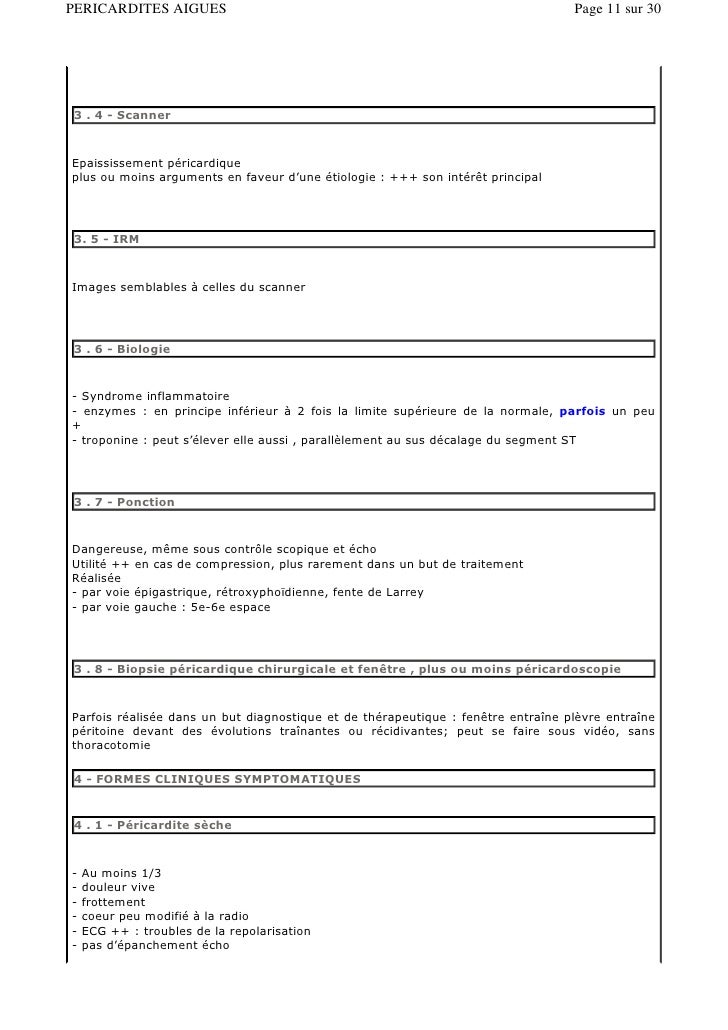 PERICARDITES AIGUES Page 11 sur 30

3 . 4 - Scanner

Epaississement péricardique
plus ou moins arguments en faveur d'une étiologie : +++ son intérêt principal

3. 5 - IRM

Images semblables à celles du scanner

3 . 6 - Biologie

- Syndrome inflammatoire
- enzymes : en principe inférieur à 2 fois la limite supérieure de la normale, parfois un peu +
- troponine : peut s'élever elle aussi , parallèlement au sus décalage du segment ST

3 . 7 - Ponction

Dangereuse, même sous contrôle scopique et écho
Utilité ++ en cas de compression, plus rarement dans un but de traitement
Réalisée
- par voie épigastrique, rétroxyphoïdienne, fente de Larrey
- par voie gauche : 5e-6e espace

3 . 8 - Biopsie péricardique chirurgicale et fenêtre , plus ou moins péricardoscopie

Parfois réalisée dans un but diagnostique et de thérapeutique : fenêtre entraîne plèvre entraîne péritoine devant des évolutions traînantes ou récidivantes; peut se faire sous vidéo, sans thoracotomie

4 - FORMES CLINIQUES SYMPTOMATIQUES

4 . 1 - Péricardite sèche

- Au moins 1/3
- douleur vive
- frottement
- coeur peu modifié à la radio
- ECG ++ : troubles de la repolarisation
- pas d'épanchement écho